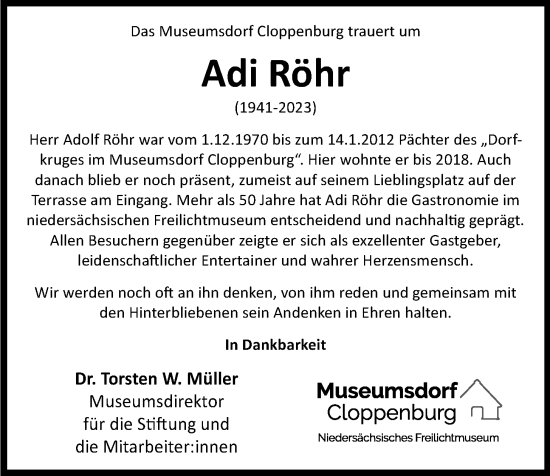 Das Museumsdorf Cloppenburg trauert um

Adi Röhr

(1941-2023)

Herr Adolf Röhr war vom 1.12.1970 bis zum 14.1.2012 Pächter des „Dorfkruges im Museumsdorf Cloppenburg“. Hier wohnte er bis 2018. Auch danach blieb er noch präsent, zumeist auf seinem Lieblingsplatz auf der Terrasse am Eingang. Mehr als 50 Jahre hat Adi Röhr die Gastronomie im niedersächsischen Freilichtmuseum entscheidend und nachhaltig geprägt. Allen Besuchern gegenüber zeigte er sich als exzellenter Gastgeber, leidenschaftlicher Entertainer und wahrer Herzensmensch.

Wir werden noch oft an ihn denken, von ihm reden und gemeinsam mit den Hinterbliebenen sein Andenken in Ehren halten.

In Dankbarkeit

Dr. Torsten W. Müller
Museumsdirektor
für die Stiftung und
die Mitarbeiter:innen

Museumsdorf
Cloppenburg
Niedersächsisches Freilichtmuseum